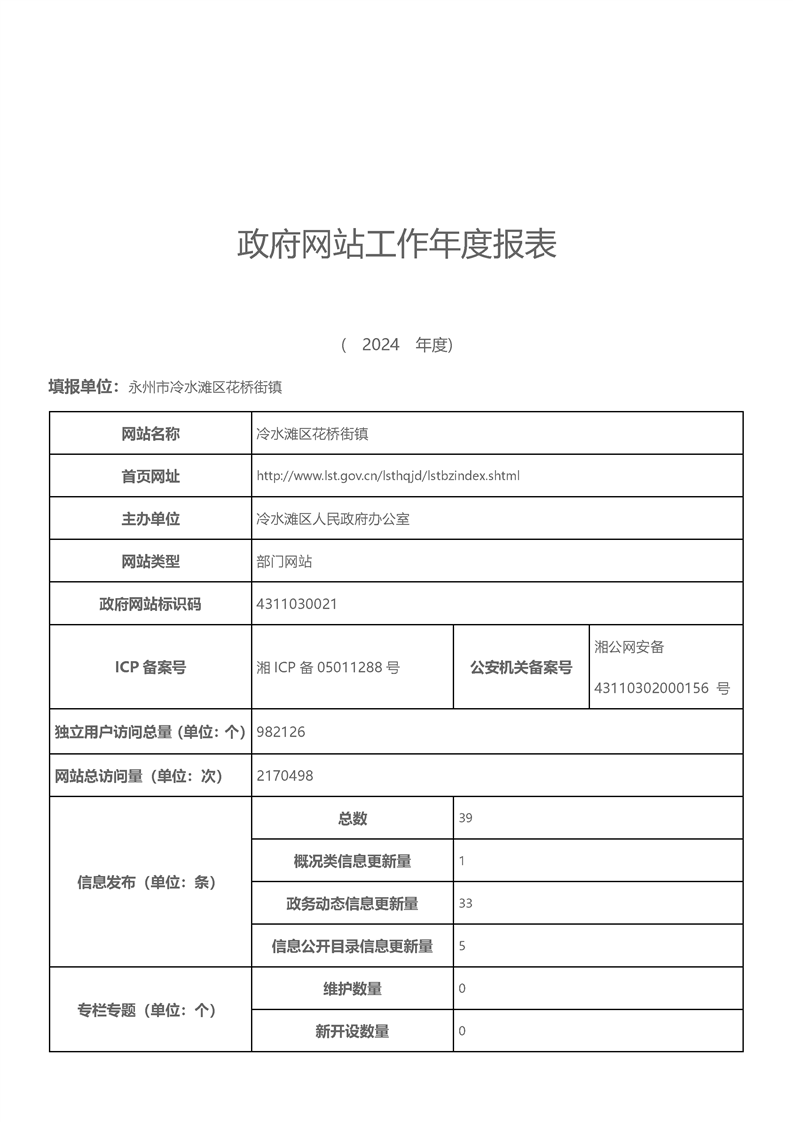 政府网站工作年度报表

（ 2024 年度）

填报单位：永州市冷水滩区花桥街镇

| 网站名称 | 冷水滩区花桥街镇 | | |
|---|---|---|---|
| 首页网址 | http://www.lst.gov.cn/lsthqjd/lstbzindex.shtml | | |
| 主办单位 | 冷水滩区人民政府办公室 | | |
| 网站类型 | 部门网站 | | |
| 政府网站标识码 | 4311030021 | | |
| ICP 备案号 | 湘 ICP 备 05011288 号 | 公安机关备案号 | 湘公网安备 43110302000156 号 |
| 独立用户访问总量（单位：个） | 982126 | | |
| 网站总访问量（单位：次） | 2170498 | | |
| 信息发布（单位：条） | 总数 | 39 | |
| | 概况类信息更新量 | 1 | |
| | 政务动态信息更新量 | 33 | |
| | 信息公开目录信息更新量 | 5 | |
| 专栏专题（单位：个） | 维护数量 | 0 | |
| | 新开设数量 | 0 | |